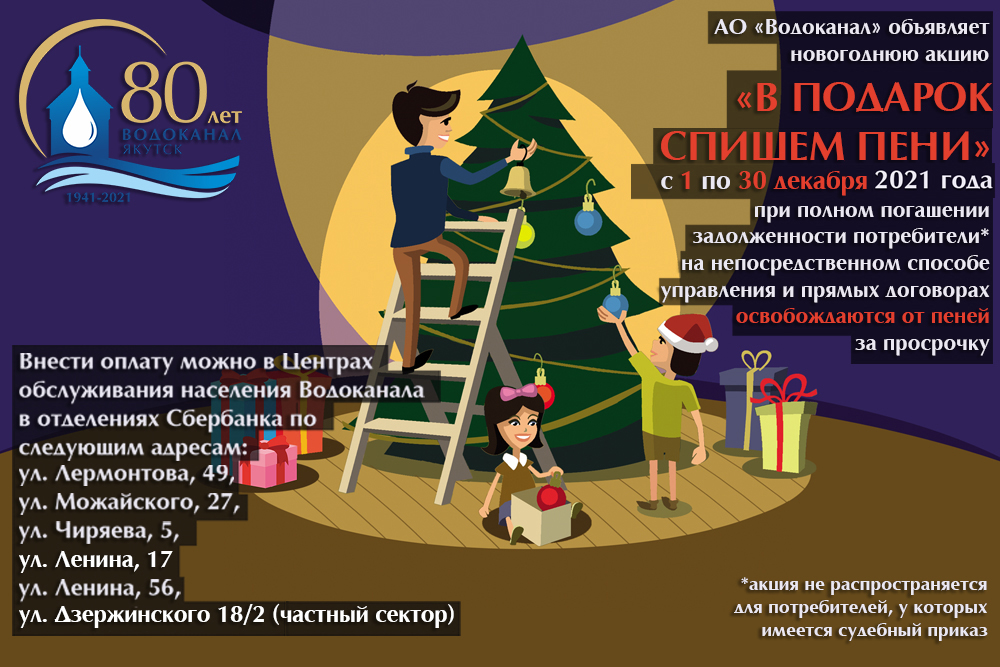 80 лет
ВОДОКАНАЛ
ЯКУТСК
1941-2021

АО «Водоканал» объявляет новогоднюю акцию

«В ПОДАРОК СПИШЕМ ПЕНИ»

с 1 по 30 декабря 2021 года при полном погашении задолженности потребители* на непосредственном способе управления и прямых договорах освобождаются от пеней за просрочку

Внести оплату можно в Центрах обслуживания населения Водоканала в отделениях Сбербанка по следующим адресам:
ул. Лермонтова, 49,
ул. Можайского, 27,
ул. Чиряева, 5,
ул. Ленина, 17
ул. Ленина, 56,
ул. Дзержинского 18/2 (частный сектор)

*акция не распространяется для потребителей, у которых имеется судебный приказ